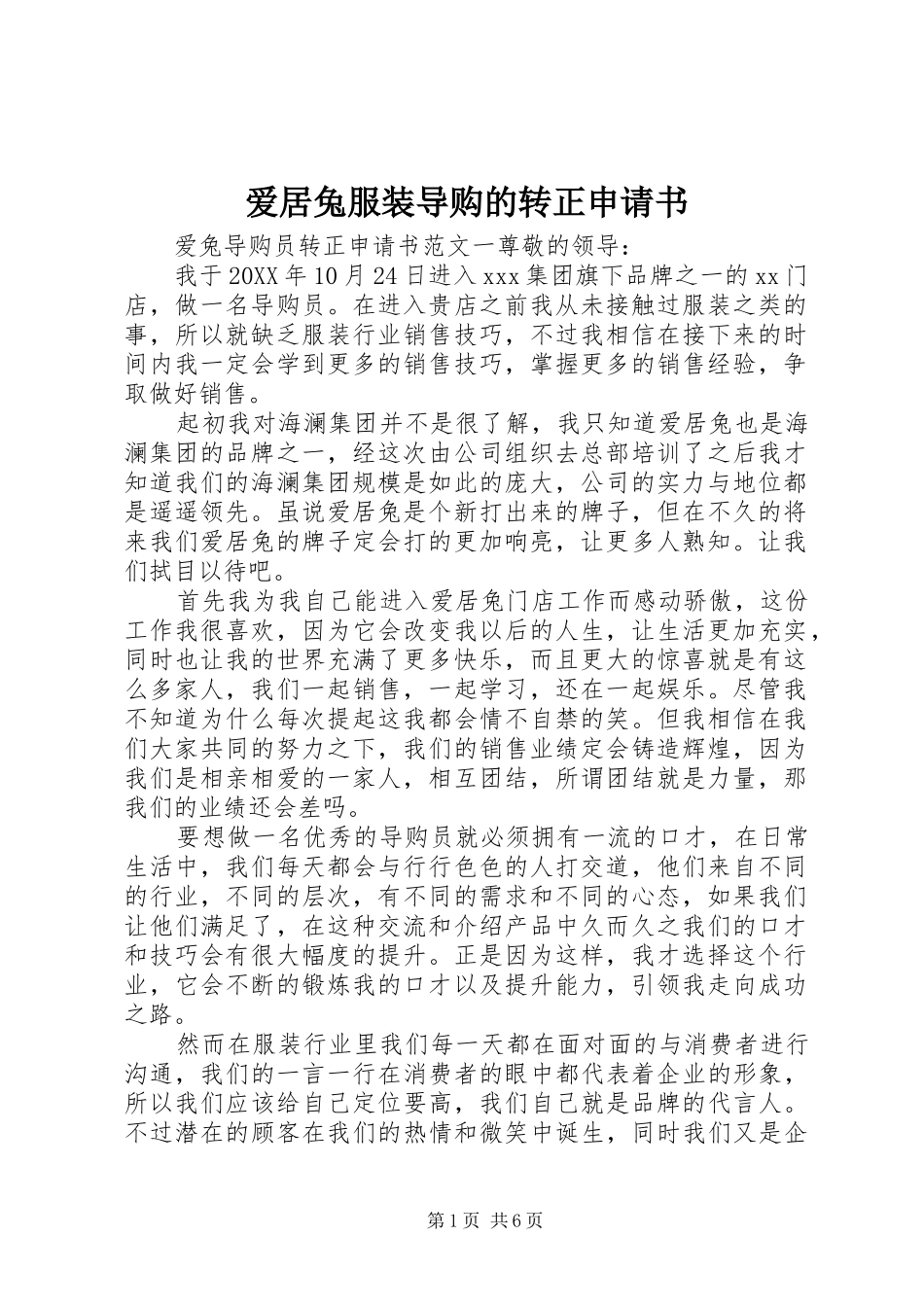 爱居兔服装导购的转正申请书

爱兔导购员转正申请书范文一尊敬的领导：

我于20XX年10月24日进入xxx集团旗下品牌之一的xx门店，做一名导购员。在进入贵店之前我从未接触过服装之类的事，所以就缺乏服装行业销售技巧，不过我相信在接下来的时间内我一定会学到更多的销售技巧，掌握更多的销售经验，争取做好销售。

起初我对海澜集团并不是很了解，我只知道爱居兔也是海澜集团的品牌之一，经这次由公司组织去总部培训了之后我才知道我们的海澜集团规模是如此的庞大，公司的实力与地位都是遥遥领先。虽说爱居兔是个新打出来的牌子，但在不久的将来我们爱居兔的牌子定会打的更加响亮，让更多人熟知。让我们拭目以待吧。

首先我为我自己能进入爱居兔门店工作而感动骄傲，这份工作我很喜欢，因为它会改变我以后的人生，让生活更加充实，同时也让我的世界充满了更多快乐，而且更大的惊喜就是有这么多家人，我们一起销售，一起学习，还在一起娱乐。尽管我不知道为什么每次提起这我都会情不自禁的笑。但我相信在我们大家共同的努力之下，我们的销售业绩定会铸造辉煌，因为我们是相亲相爱的一家人，相互团结，所谓团结就是力量，那我们的业绩还会差吗。

要想做一名优秀的导购员就必须拥有一流的口才，在日常生活中，我们每天都会与行行色色的人打交道，他们来自不同的行业，不同的层次，有不同的需求和不同的心态，如果我们让他们满足了，在这种交流和介绍产品中久而久之我们的口才和技巧会有很大幅度的提升。正是因为这样，我才选择这个行业，它会不断的锻炼我的口才以及提升能力，引领我走向成功之路。

然而在服装行业里我们每一天都在面对面的与消费者进行沟通，我们的一言一行在消费者的眼中都代表着企业的形象，所以我们应该给自己定位要高，我们自己就是品牌的代言人。不过潜在的顾客在我们的热情和微笑中诞生，同时我们又是企

第1页 共6页